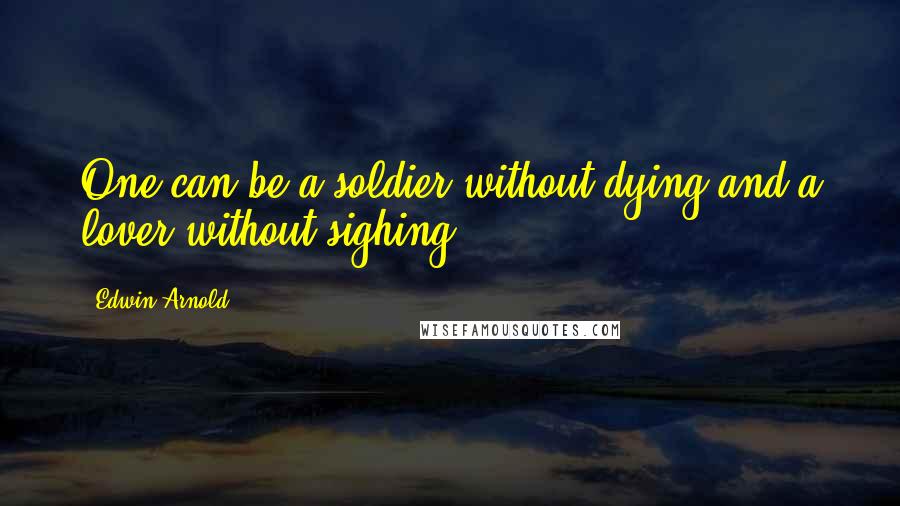 One can be a soldier without dying and a lover without sighing.

Edwin Arnold

WISEFAMOUSQUOTES.COM